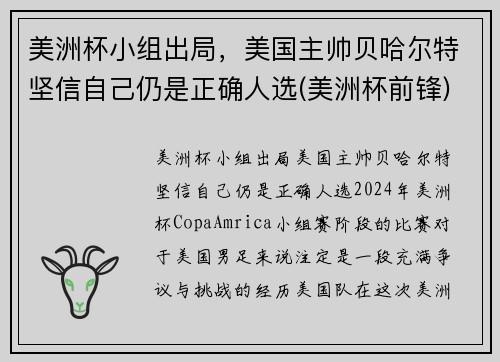 美洲杯小组出局，美国主帅贝哈尔特坚信自己仍是正确人选(美洲杯前锋)

美洲杯小组出局美国主帅贝哈尔特坚信自己仍是正确人选2024年美洲杯CopaAmrica小组赛阶段的比赛对于美国男足来说注定是一段充满争议与挑战的经历美国队在这次美洲